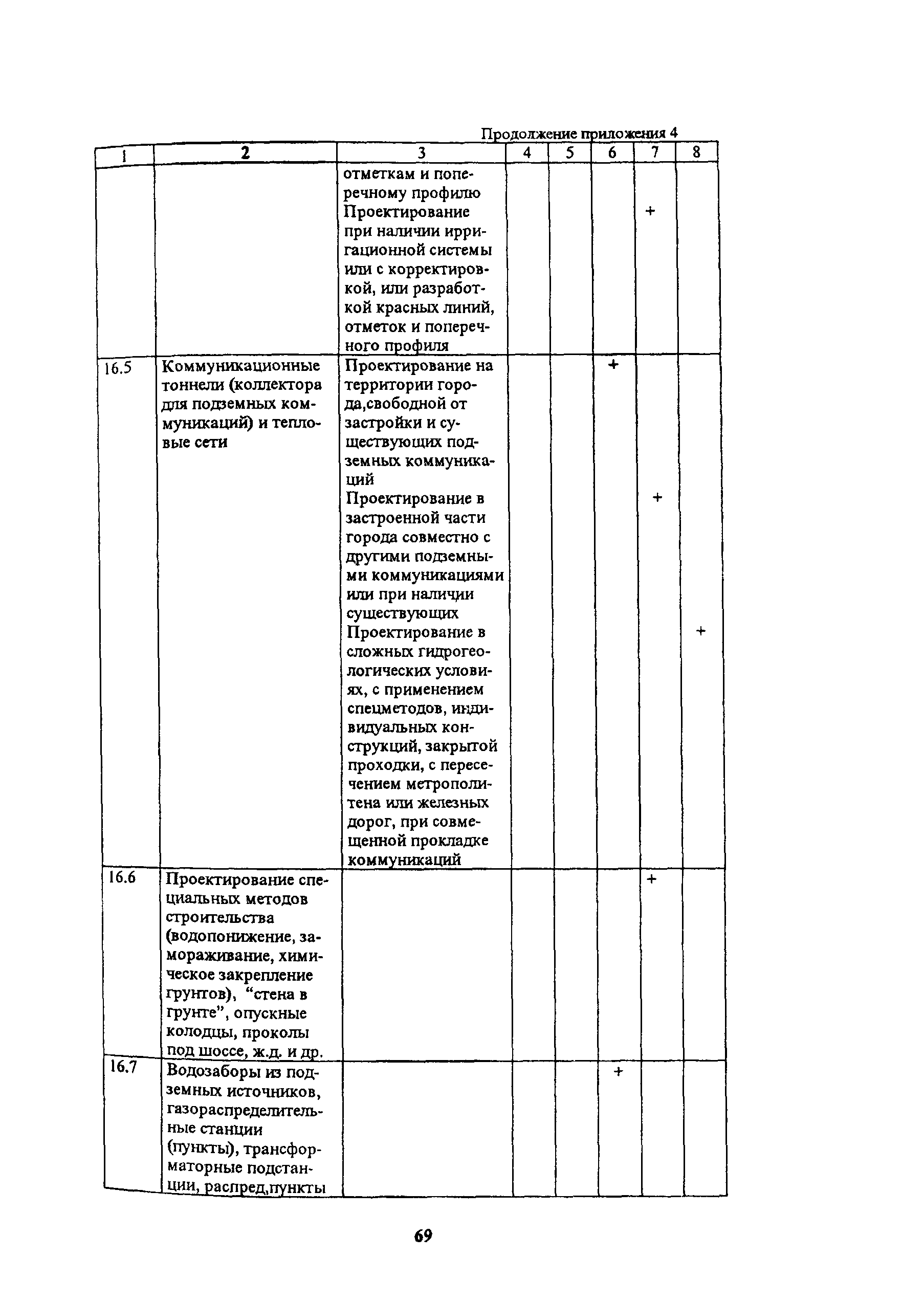 Продолжение приложения 4

| 1 | 2 | 3 | 4 | 5 | 6 | 7 | 8 |
|---|---|---|---|---|---|---|---|
| | | отметкам и поперечному профилю | | | | | |
| | | Проектирование при наличии ирригационной системы или с корректировкой, или разработкой красных линий, отметок и поперечного профиля | | | | + | |
| 16.5 | Коммуникационные тоннели (коллектора для подземных коммуникаций) и тепловые сети | Проектирование на территории города,свободной от застройки и существующих подземных коммуникаций | | | + | | |
| | | Проектирование в застроенной части города совместно с другими подземными коммуникациями или при наличии существующих | | | | + | |
| | | Проектирование в сложных гидрогеологических условиях, с применением спецметодов, индивидуальных конструкций, закрытой проходки, с пересечением метрополитена или железных дорог, при совмещенной прокладке коммуникаций | | | | | + |
| 16.6 | Проектирование специальных методов строительства (водопонижение, замораживание, химическое закрепление грунтов), “стена в грунте”, опускные колодцы, проколы под шоссе, ж.д. и др. | | | | | + | |
| 16.7 | Водозаборы из подземных источников, газораспределительные станции (пункты), трансформаторные подстанции, распред,пункты | | | | + | | |

69